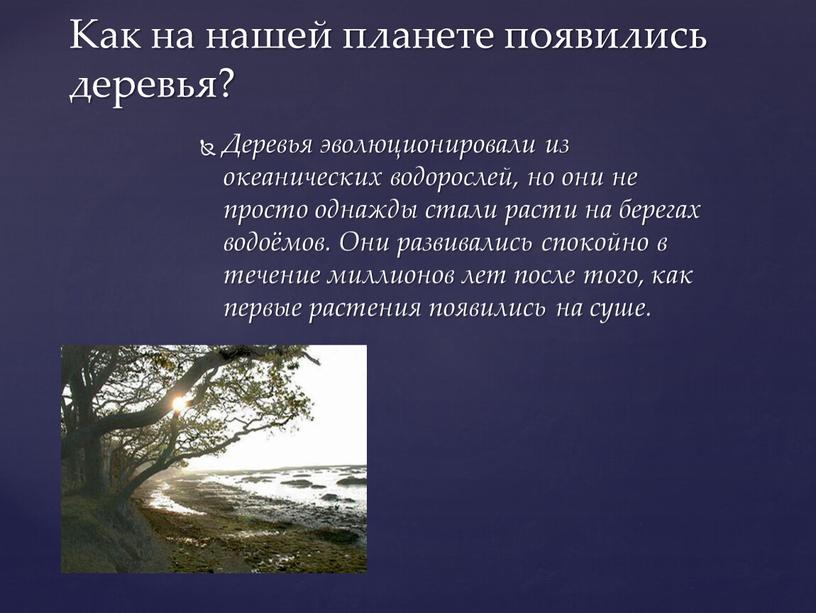 Как на нашей планете появились деревья?

Деревья эволюционировали из океанических водорослей, но они не просто однажды стали расти на берегах водоёмов. Они развивались спокойно в течение миллионов лет после того, как первые растения появились на суше.